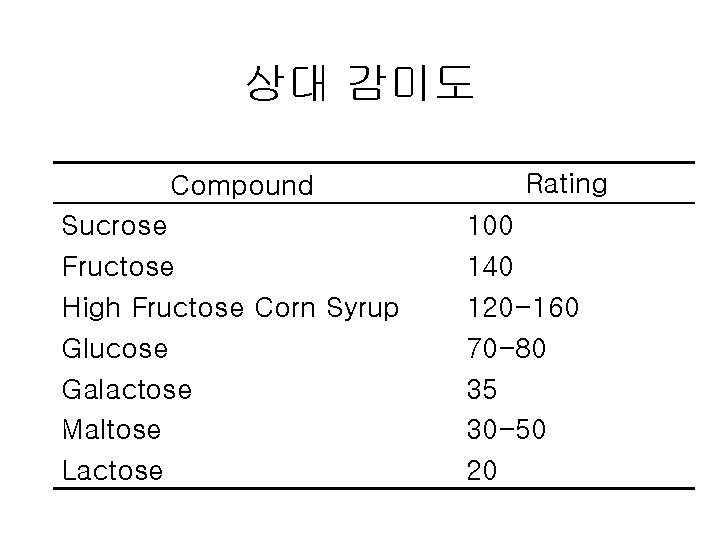 상대 감미도

| Compound | Rating |
|---|---|
| Sucrose | 100 |
| Fructose | 140 |
| High Fructose Corn Syrup | 120-160 |
| Glucose | 70-80 |
| Galactose | 35 |
| Maltose | 30-50 |
| Lactose | 20 |